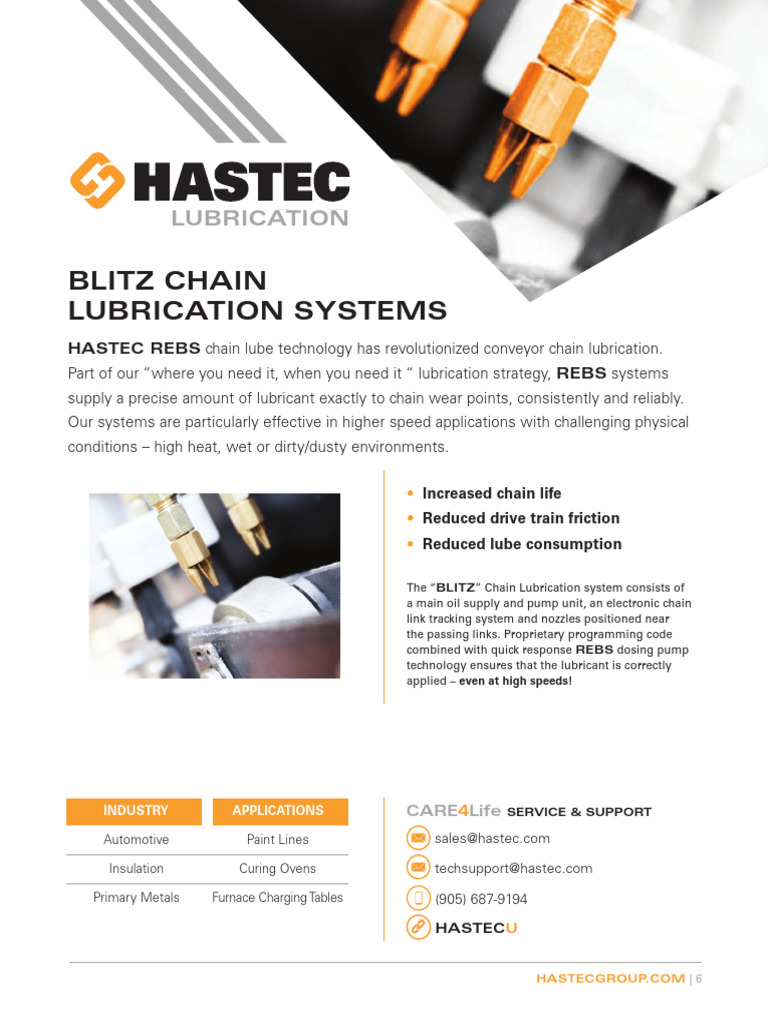 HASTEC
LUBRICATION

BLITZ CHAIN
LUBRICATION SYSTEMS

HASTEC REBS chain lube technology has revolutionized conveyor chain lubrication. Part of our "where you need it, when you need it " lubrication strategy, REBS systems supply a precise amount of lubricant exactly to chain wear points, consistently and reliably. Our systems are particularly effective in higher speed applications with challenging physical conditions – high heat, wet or dirty/dusty environments.

• Increased chain life
• Reduced drive train friction
• Reduced lube consumption

The "BLITZ" Chain Lubrication system consists of a main oil supply and pump unit, an electronic chain link tracking system and nozzles positioned near the passing links. Proprietary programming code combined with quick response REBS dosing pump technology ensures that the lubricant is correctly applied – even at high speeds!

| INDUSTRY | APPLICATIONS |
|---|---|
| Automotive | Paint Lines |
| Insulation | Curing Ovens |
| Primary Metals | Furnace Charging Tables |

CARE4Life SERVICE & SUPPORT
sales@hastec.com
techsupport@hastec.com
(905) 687-9194
HASTECU

HASTECGROUP.COM | 6